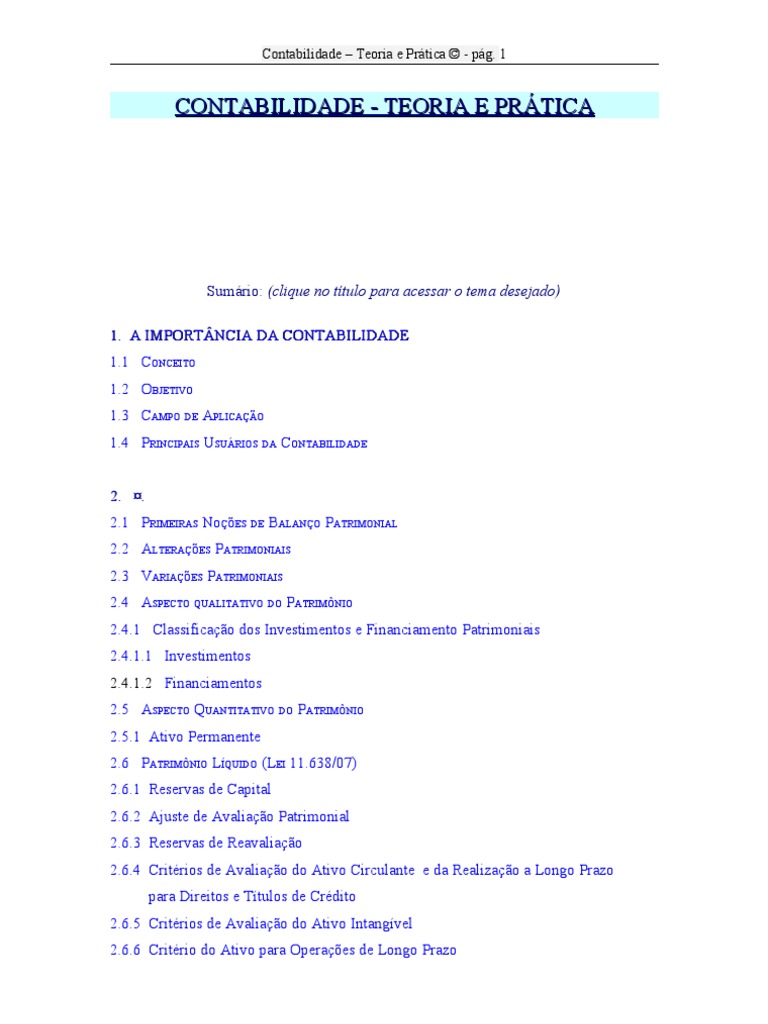 Contabilidade – Teoria e Prática © - pág. 1

CONTABILIDADE - TEORIA E PRÁTICA

Sumário: (clique no título para acessar o tema desejado)

1. A IMPORTÂNCIA DA CONTABILIDADE
1.1 Conceito
1.2 Objetivo
1.3 Campo de Aplicação
1.4 Principais Usuários da Contabilidade

2. ¤.
2.1 Primeiras Noções de Balanço Patrimonial
2.2 Alterações Patrimoniais
2.3 Variações Patrimoniais
2.4 Aspecto qualitativo do Patrimônio
2.4.1 Classificação dos Investimentos e Financiamento Patrimoniais
2.4.1.1 Investimentos
2.4.1.2 Financiamentos
2.5 Aspecto Quantitativo do Patrimônio
2.5.1 Ativo Permanente
2.6 Patrimônio Líquido (Lei 11.638/07)
2.6.1 Reservas de Capital
2.6.2 Ajuste de Avaliação Patrimonial
2.6.3 Reservas de Reavaliação
2.6.4 Critérios de Avaliação do Ativo Circulante e da Realização a Longo Prazo para Direitos e Títulos de Crédito
2.6.5 Critérios de Avaliação do Ativo Intangível
2.6.6 Critério do Ativo para Operações de Longo Prazo